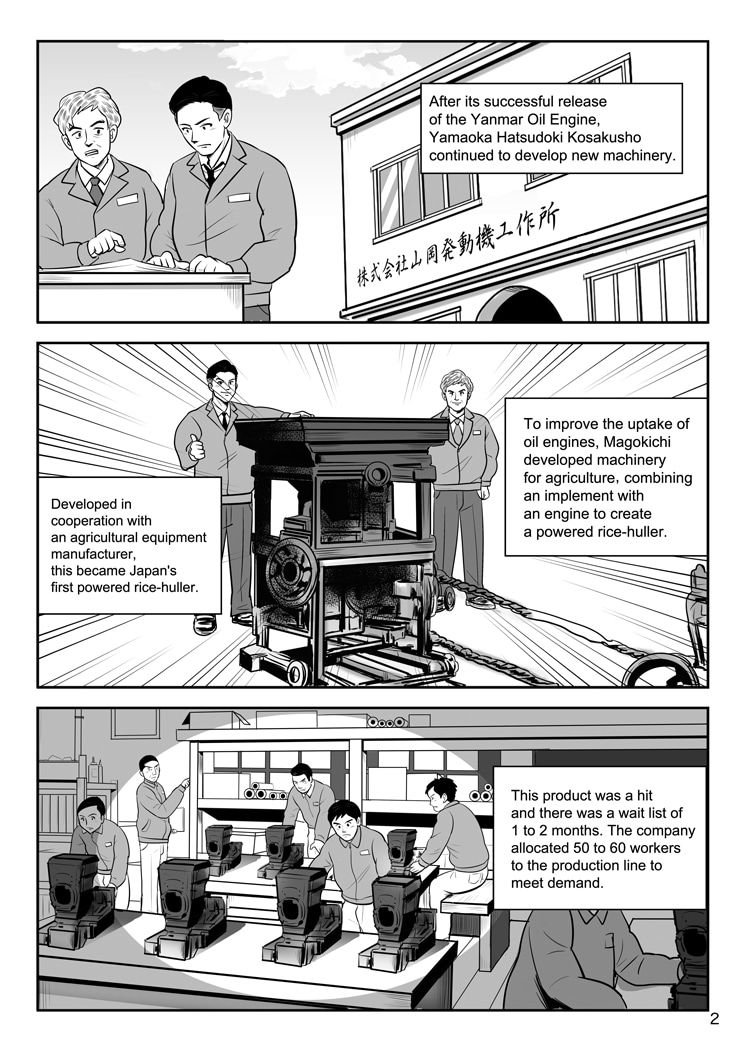 After its successful release of the Yanmar Oil Engine, Yamaoka Hatsudoki Kosakusho continued to develop new machinery.

株式会社山岡発動機工作所

To improve the uptake of oil engines, Magokichi developed machinery for agriculture, combining an implement with an engine to create a powered rice-huller.

Developed in cooperation with an agricultural equipment manufacturer, this became Japan's first powered rice-huller.

This product was a hit and there was a wait list of 1 to 2 months. The company allocated 50 to 60 workers to the production line to meet demand.

2